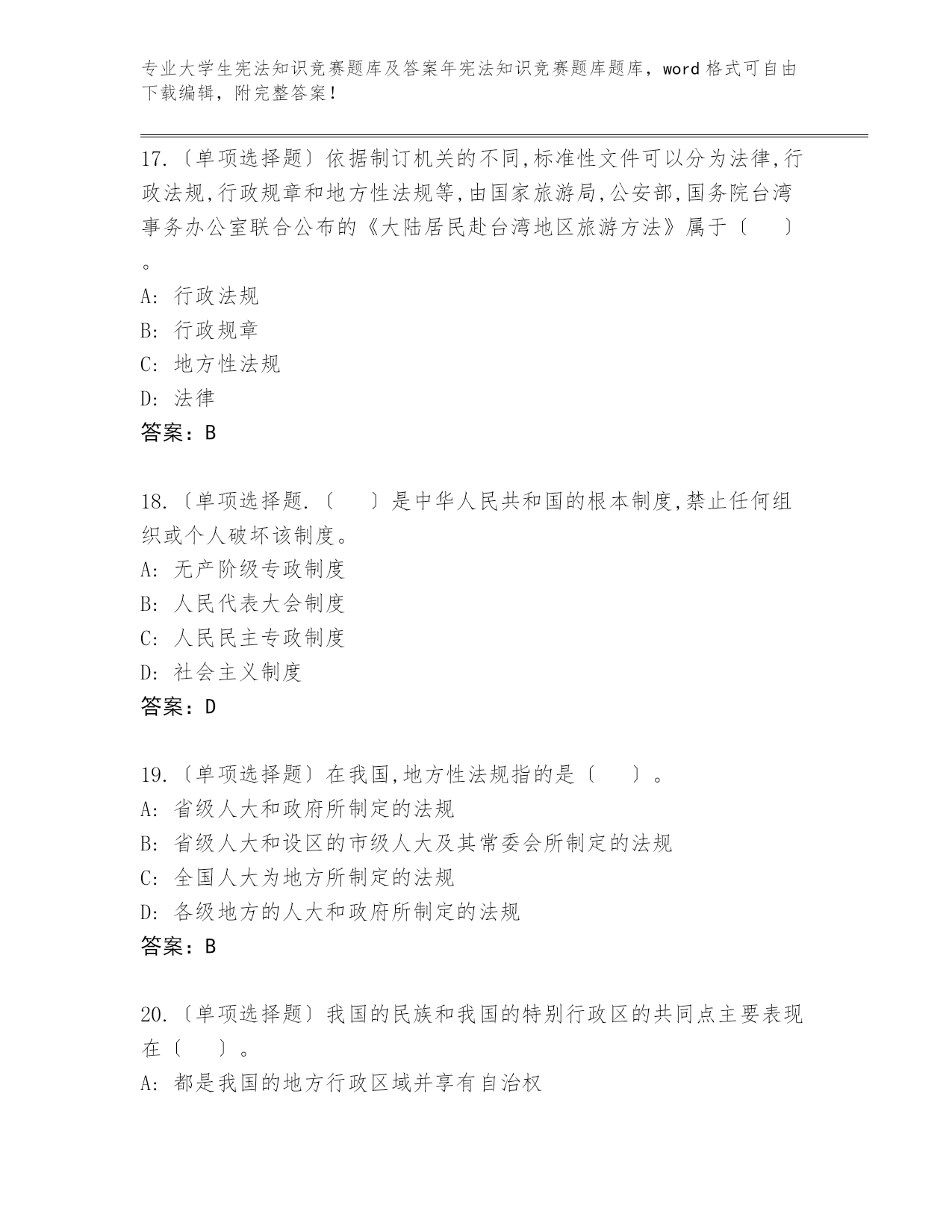 专业大学生宪法知识竞赛题库及答案年宪法知识竞赛题库题库，word 格式可自由下载编辑，附完整答案！

17.〔单项选择题〕依据制订机关的不同,标准性文件可以分为法律,行政法规,行政规章和地方性法规等,由国家旅游局,公安部,国务院台湾事务办公室联合公布的《大陆居民赴台湾地区旅游方法》属于〔　　〕。
A: 行政法规
B: 行政规章
C: 地方性法规
D: 法律
答案：B

18.〔单项选择题.〔　　〕是中华人民共和国的根本制度,禁止任何组织或个人破坏该制度。
A: 无产阶级专政制度
B: 人民代表大会制度
C: 人民民主专政制度
D: 社会主义制度
答案：D

19.〔单项选择题〕在我国,地方性法规指的是〔　　〕。
A: 省级人大和政府所制定的法规
B: 省级人大和设区的市级人大及其常委会所制定的法规
C: 全国人大为地方所制定的法规
D: 各级地方的人大和政府所制定的法规
答案：B

20.〔单项选择题〕我国的民族和我国的特别行政区的共同点主要表现在〔　　〕。
A: 都是我国的地方行政区域并享有自治权